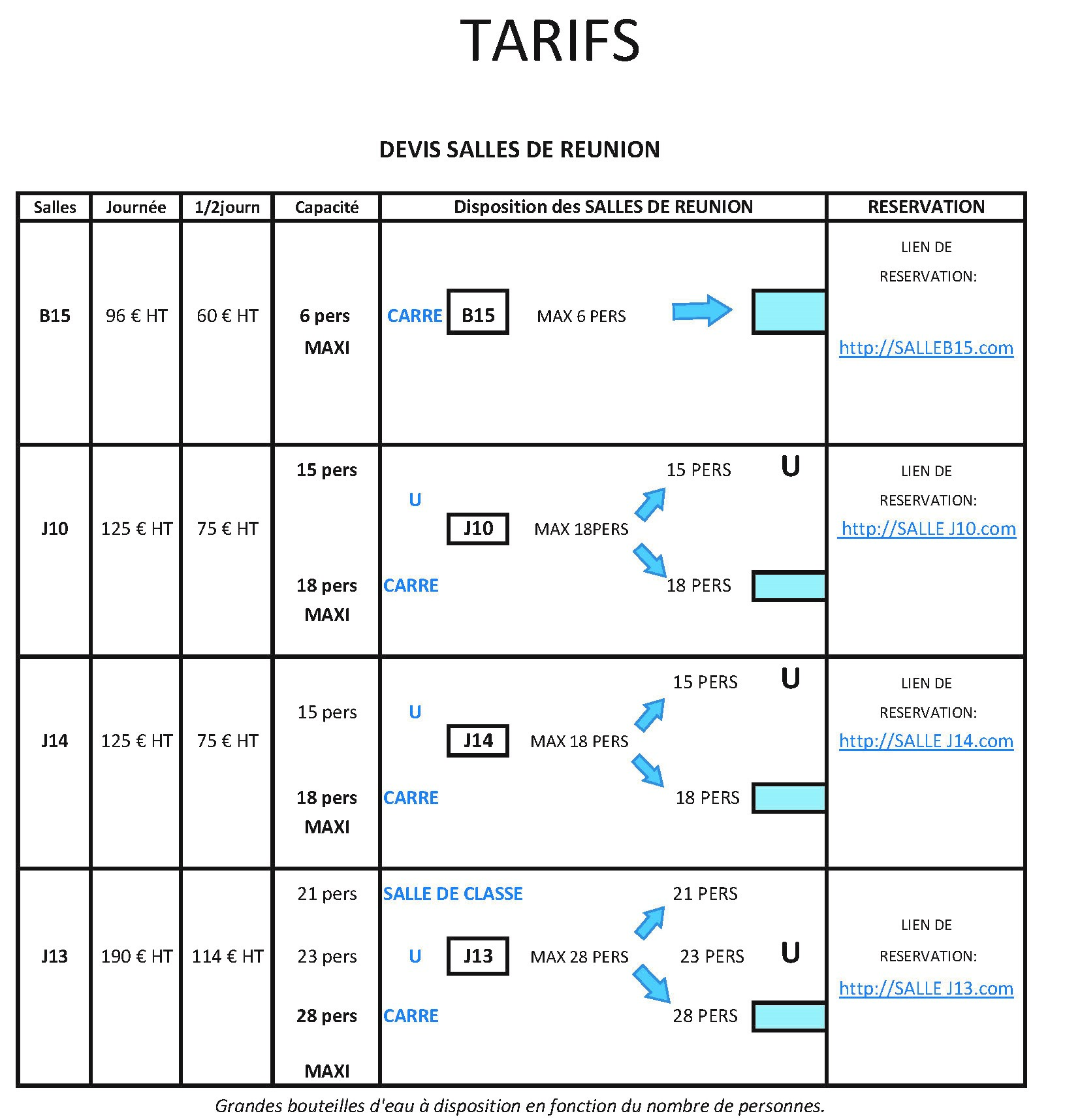 TARIFS

DEVIS SALLES DE REUNION

| Salles | Journée | 1/2journ | Capacité | Disposition des SALLES DE REUNION | RESERVATION |
|---|---|---|---|---|---|
| B15 | 96 € HT | 60 € HT | 6 pers MAXI | CARRE B15 MAX 6 PERS | LIEN DE RESERVATION: http://SALLEB15.com |
| J10 | 125 € HT | 75 € HT | 15 pers 18 pers MAXI | U J10 MAX 18PERS 15 PERS U CARRE 18 PERS | LIEN DE RESERVATION: http://SALLE J10.com |
| J14 | 125 € HT | 75 € HT | 15 pers 18 pers MAXI | U J14 MAX 18 PERS 15 PERS U CARRE 18 PERS | LIEN DE RESERVATION: http://SALLE J14.com |
| J13 | 190 € HT | 114 € HT | 21 pers 23 pers 28 pers MAXI | SALLE DE CLASSE 21 PERS U J13 MAX 28 PERS 23 PERS U CARRE 28 PERS | LIEN DE RESERVATION: http://SALLE J13.com |

Grandes bouteilles d'eau à disposition en fonction du nombre de personnes.